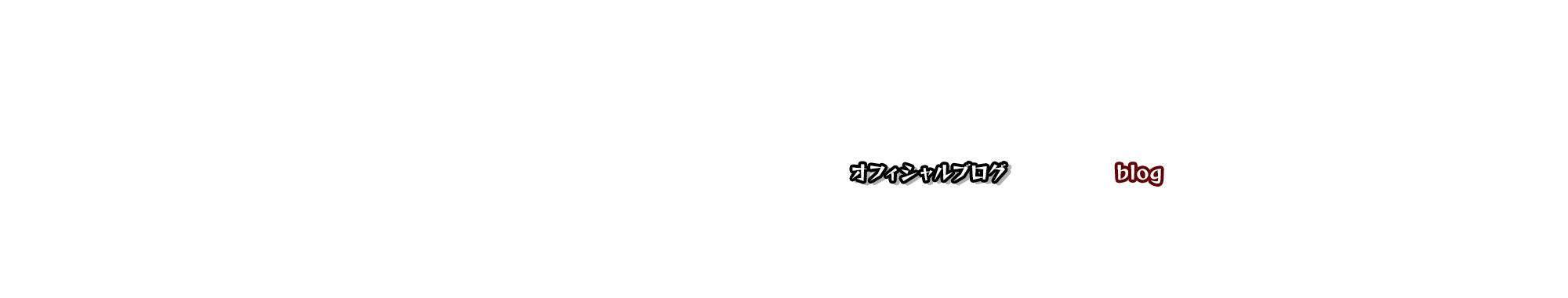 オフィシャルブログ

blog